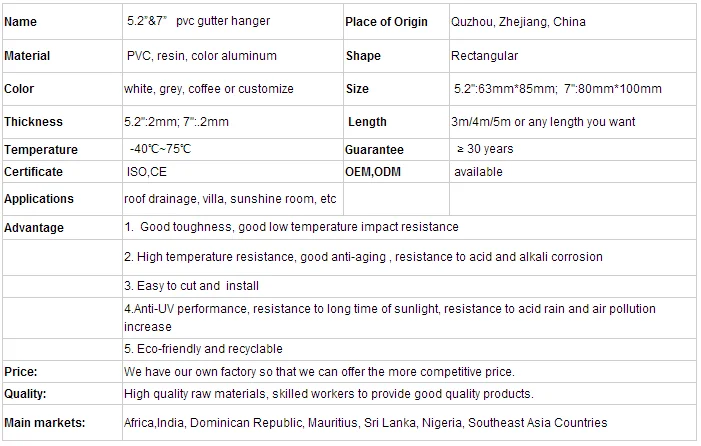 | Name | 5.2"&7" pvc gutter hanger | Place of Origin | Quzhou, Zhejiang, China |
|---|---|---|---|
| Material | PVC, resin, color aluminum | Shape | Rectangular |
| Color | white, grey, coffee or customize | Size | 5.2":63mm*85mm; 7":80mm*100mm |
| Thickness | 5.2":2mm; 7":.2mm | Length | 3m/4m/5m or any length you want |
| Temperature | -40℃~75℃ | Guarantee | ≥ 30 years |
| Certificate | ISO,CE | OEM,ODM | available |
| Applications | roof drainage, villa, sunshine room, etc | | |
| Advantage | 1. Good toughness, good low temperature impact resistance | | |
| | 2. High temperature resistance, good anti-aging , resistance to acid and alkali corrosion | | |
| | 3. Easy to cut and install | | |
| | 4.Anti-UV performance, resistance to long time of sunlight, resistance to acid rain and air pollution increase | | |
| | 5. Eco-friendly and recyclable | | |
| Price: | We have our own factory so that we can offer the more competitive price. | | |
| Quality: | High quality raw materials, skilled workers to provide good quality products. | | |
| Main markets: | Africa,India, Dominican Republic, Mauritius, Sri Lanka, Nigeria, Southeast Asia Countries | | |